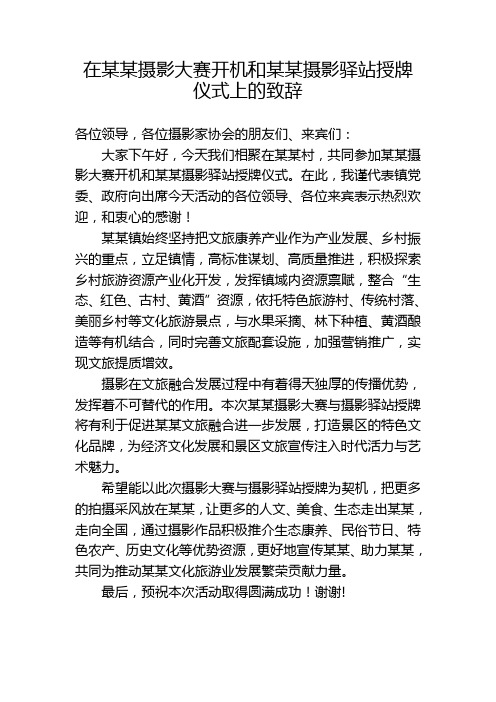 在某某摄影大赛开机和某某摄影驿站授牌仪式上的致辞

各位领导，各位摄影家协会的朋友们、来宾们：

大家下午好，今天我们相聚在某某村，共同参加某某摄影大赛开机和某某摄影驿站授牌仪式。在此，我谨代表镇党委、政府向出席今天活动的各位领导、各位来宾表示热烈欢迎，和衷心的感谢！

某某镇始终坚持把文旅康养产业作为产业发展、乡村振兴的重点，立足镇情，高标准谋划、高质量推进，积极探索乡村旅游资源产业化开发，发挥镇域内资源禀赋，整合“生态、红色、古村、黄酒”资源，依托特色旅游村、传统村落、美丽乡村等文化旅游景点，与水果采摘、林下种植、黄酒酿造等有机结合，同时完善文旅配套设施，加强营销推广，实现文旅提质增效。

摄影在文旅融合发展过程中有着得天独厚的传播优势，发挥着不可替代的作用。本次某某摄影大赛与摄影驿站授牌将有利于促进某某文旅融合进一步发展，打造景区的特色文化品牌，为经济文化发展和景区文旅宣传注入时代活力与艺术魅力。

希望能以此次摄影大赛与摄影驿站授牌为契机，把更多的拍摄采风放在某某，让更多的人文、美食、生态走出某某，走向全国，通过摄影作品积极推介生态康养、民俗节日、特色农产、历史文化等优势资源，更好地宣传某某、助力某某，共同为推动某某文化旅游业发展繁荣贡献力量。

最后，预祝本次活动取得圆满成功！谢谢!